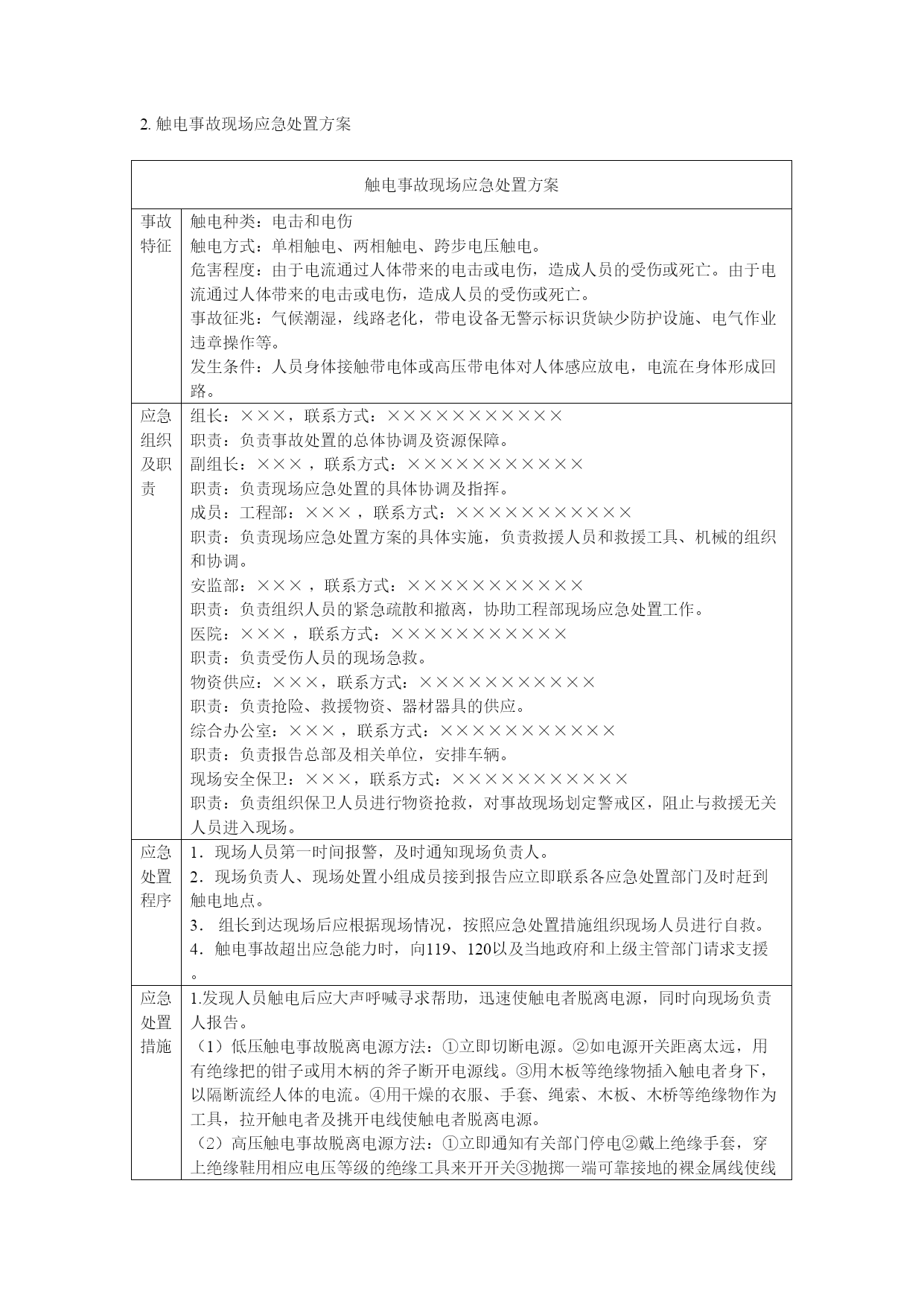 2. 触电事故现场应急处置方案

| 触电事故现场应急处置方案 | |
|---|---|
| 事故特征 | 触电种类：电击和电伤<br>触电方式：单相触电、两相触电、跨步电压触电。<br>危害程度：由于电流通过人体带来的电击或电伤，造成人员的受伤或死亡。由于电流通过人体带来的电击或电伤，造成人员的受伤或死亡。<br>事故征兆：气候潮湿，线路老化，带电设备无警示标识货缺少防护设施、电气作业违章操作等。<br>发生条件：人员身体接触带电体或高压带电体对人体感应放电，电流在身体形成回路。 |
| 应急组织及职责 | 组长：×××，联系方式：×××××××××××<br>职责：负责事故处置的总体协调及资源保障。<br>副组长：×××，联系方式：×××××××××××<br>职责：负责现场应急处置的具体协调及指挥。<br>成员：工程部：×××，联系方式：×××××××××××<br>职责：负责现场应急处置方案的具体实施，负责救援人员和救援工具、机械的组织和协调。<br>安监部：×××，联系方式：×××××××××××<br>职责：负责组织人员的紧急疏散和撤离，协助工程部现场应急处置工作。<br>医院：×××，联系方式：×××××××××××<br>职责：负责受伤人员的现场急救。<br>物资供应：×××，联系方式：×××××××××××<br>职责：负责抢险、救援物资、器材器具的供应。<br>综合办公室：×××，联系方式：×××××××××××<br>职责：负责报告总部及相关单位，安排车辆。<br>现场安全保卫：×××，联系方式：×××××××××××<br>职责：负责组织保卫人员进行物资抢救，对事故现场划定警戒区，阻止与救援无关人员进入现场。 |
| 应急处置程序 | 1．现场人员第一时间报警，及时通知现场负责人。<br>2．现场负责人、现场处置小组成员接到报告应立即联系各应急处置部门及时赶到触电地点。<br>3． 组长到达现场后应根据现场情况，按照应急处置措施组织现场人员进行自救。<br>4．触电事故超出应急能力时，向119、120以及当地政府和上级主管部门请求支援。 |
| 应急处置措施 | 1.发现人员触电后应大声呼喊寻求帮助，迅速使触电者脱离电源，同时向现场负责人报告。<br>（1）低压触电事故脱离电源方法：①立即切断电源。②如电源开关距离太远，用有绝缘把的钳子或用木柄的斧子断开电源线。③用木板等绝缘物插入触电者身下，以隔断流经人体的电流。④用干燥的衣服、手套、绳索、木板、木桥等绝缘物作为工具，拉开触电者及挑开电线使触电者脱离电源。<br>（2）高压触电事故脱离电源方法：①立即通知有关部门停电②戴上绝缘手套，穿上绝缘鞋用相应电压等级的绝缘工具来开开关③抛掷一端可靠接地的裸金属线使线 |